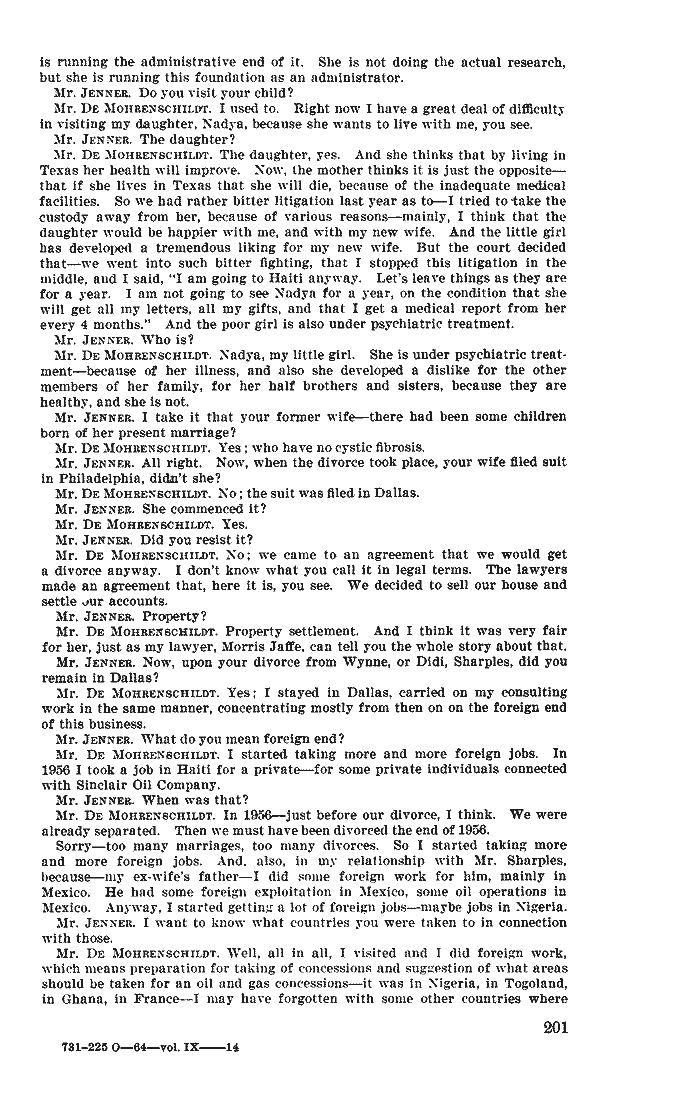 is running the administrative end of it. She is not doing the actual research, but she is running this foundation as an administrator.

Mr. JENNER. Do you visit your child?

Mr. DE MOHRENSCHILDT. I used to. Right now I have a great deal of difficulty in visiting my daughter, Nadya, because she wants to live with me, you see.

Mr. JENNER. The daughter?

Mr. DE MOHRENSCHILDT. The daughter, yes. And she thinks that by living in Texas her health will improve. Now, the mother thinks it is just the opposite—that if she lives in Texas that she will die, because of the inadequate medical facilities. So we had rather bitter litigation last year as to—I tried to take the custody away from her, because of various reasons—mainly, I think that the daughter would be happier with me, and with my new wife. And the little girl has developed a tremendous liking for my new wife. But the court decided that—we went into such bitter fighting, that I stopped this litigation in the middle, and I said, "I am going to Haiti anyway. Let's leave things as they are for a year. I am not going to see Nadya for a year, on the condition that she will get all my letters, all my gifts, and that I get a medical report from her every 4 months." And the poor girl is also under psychiatric treatment.

Mr. JENNER. Who is?

Mr. DE MOHRENSCHILDT. Nadya, my little girl. She is under psychiatric treatment—because of her illness, and also she developed a dislike for the other members of her family, for her half brothers and sisters, because they are healthy, and she is not.

Mr. JENNER. I take it that your former wife—there had been some children born of her present marriage?

Mr. DE MOHRENSCHILDT. Yes; who have no cystic fibrosis.

Mr. JENNER. All right. Now, when the divorce took place, your wife filed suit in Philadelphia, didn't she?

Mr. DE MOHRENSCHILDT. No; the suit was filed in Dallas.

Mr. JENNER. She commenced it?

Mr. DE MOHRENSCHILDT. Yes.

Mr. JENNER. Did you resist it?

Mr. DE MOHRENSCHILDT. No; we came to an agreement that we would get a divorce anyway. I don't know what you call it in legal terms. The lawyers made an agreement that, here it is, you see. We decided to sell our house and settle our accounts.

Mr. JENNER. Property?

Mr. DE MOHRENSCHILDT. Property settlement. And I think it was very fair for her, just as my lawyer, Morris Jaffe, can tell you the whole story about that.

Mr. JENNER. Now, upon your divorce from Wynne, or Didi, Sharples, did you remain in Dallas?

Mr. DE MOHRENSCHILDT. Yes; I stayed in Dallas, carried on my consulting work in the same manner, concentrating mostly from then on on the foreign end of this business.

Mr. JENNER. What do you mean foreign end?

Mr. DE MOHRENSCHILDT. I started taking more and more foreign jobs. In 1956 I took a job in Haiti for a private—for some private individuals connected with Sinclair Oil Company.

Mr. JENNER. When was that?

Mr. DE MOHRENSCHILDT. In 1956—just before our divorce, I think. We were already separated. Then we must have been divorced the end of 1956.

Sorry—too many marriages, too many divorces. So I started taking more and more foreign jobs. And, also, in my relationship with Mr. Sharples, because—my ex-wife's father—I did some foreign work for him, mainly in Mexico. He had some foreign exploitation in Mexico, some oil operations in Mexico. Anyway, I started getting a lot of foreign jobs—maybe jobs in Nigeria.

Mr. JENNER. I want to know what countries you were taken to in connection with those.

Mr. DE MOHRENSCHILDT. Well, all in all, I visited and I did foreign work, which means preparation for taking of concessions and suggestion of what areas should be taken for an oil and gas concessions—it was in Nigeria, in Togoland, in Ghana, in France—I may have forgotten with some other countries where

201

731-225 O—64—vol. IX——14